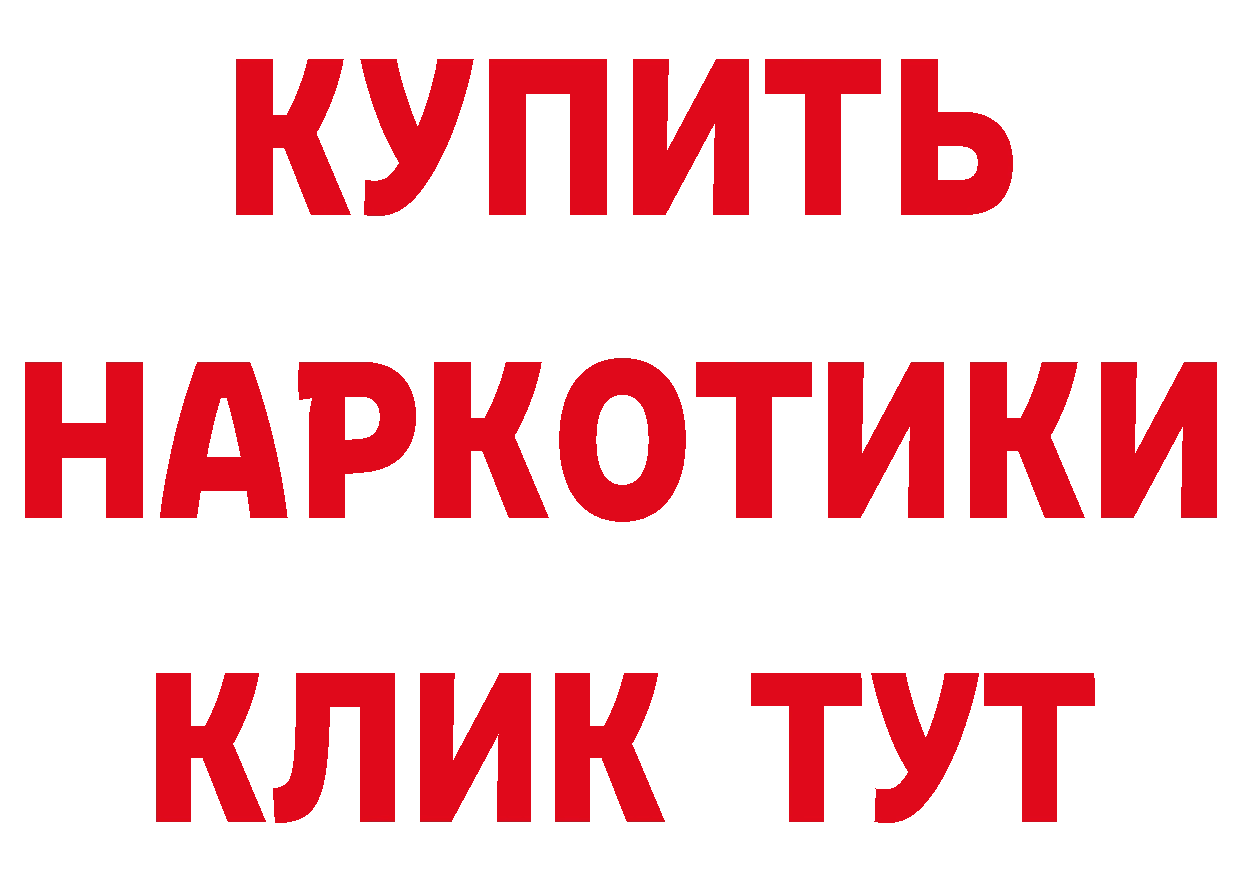 КУПИТЬ
НАРКОТИКИ
КЛИК ТУТ